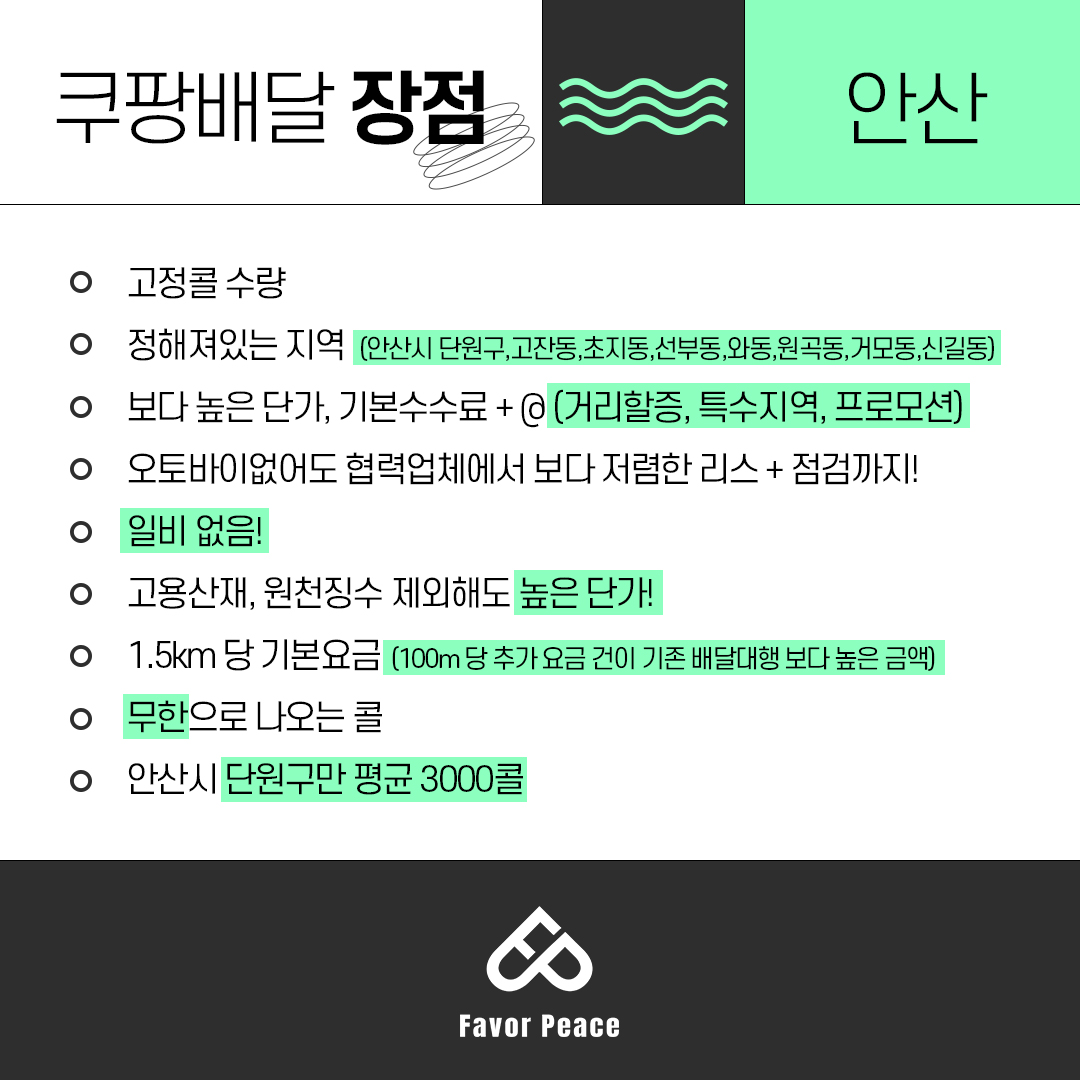 쿠팡배달 장점

안산

• 고정콜 수량
• 정해져있는 지역 (안산시 단원구,고잔동,초지동,선부동,와동,원곡동,거모동,신길동)
• 보다 높은 단가, 기본수수료 + @ (거리할증, 특수지역, 프로모션)
• 오토바이없어도 협력업체에서 보다 저렴한 리스 + 점검까지!
• 일비 없음!
• 고용산재, 원천징수 제외해도 높은 단가!
• 1.5km 당 기본요금 (100m 당 추가 요금 건이 기존 배달대행 보다 높은 금액)
• 무한으로 나오는 콜
• 안산시 단원구만 평균 3000콜

Favor Peace